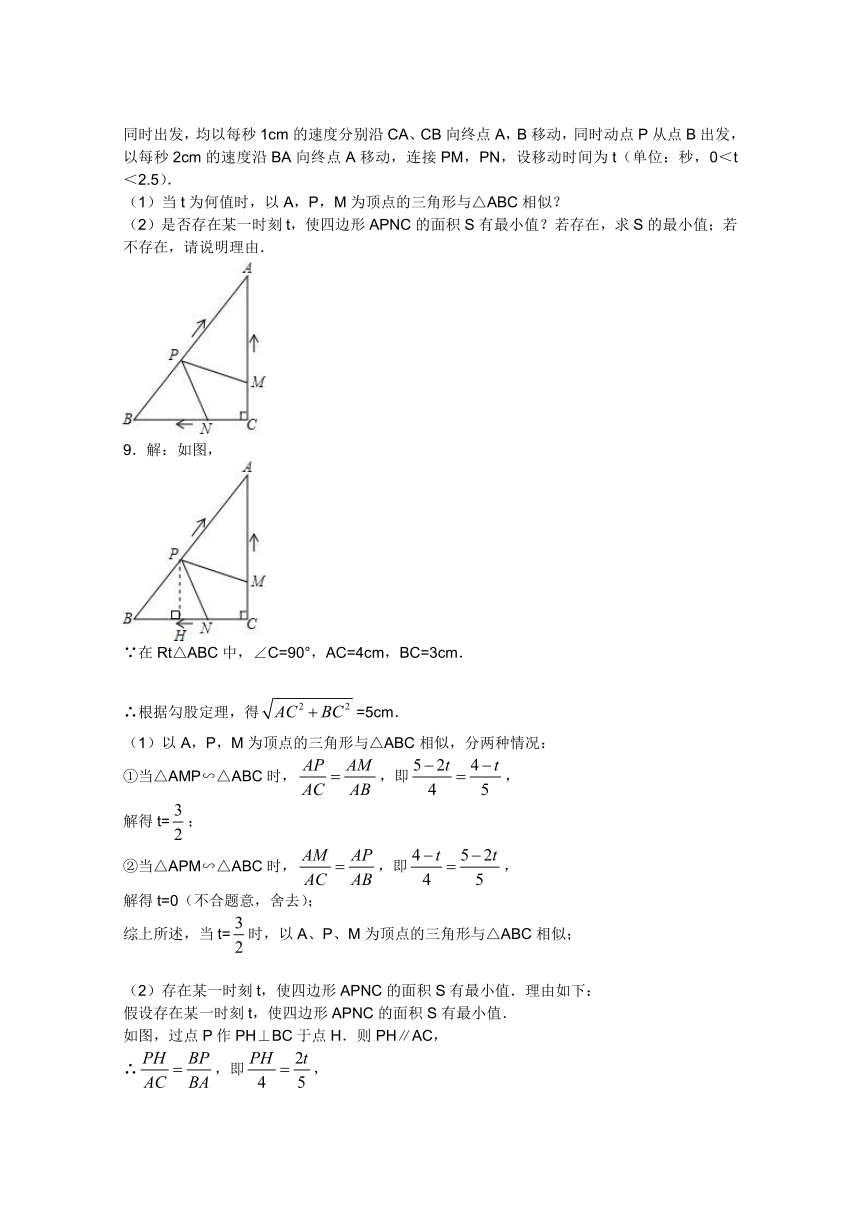 同时出发，均以每秒 1cm 的速度分别沿 CA、CB 向终点 A，B 移动，同时动点 P 从点 B 出发，以每秒 2cm 的速度沿 BA 向终点 A 移动，连接 PM，PN，设移动时间为 t（单位：秒，0＜t＜2.5）.
（1）当 t 为何值时，以 A，P，M 为顶点的三角形与△ABC 相似？
（2）是否存在某一时刻 t，使四边形 APNC 的面积 S 有最小值？若存在，求 S 的最小值；若不存在，请说明理由.

A
P
M
B
N
C

9．解：如图，

A
P
M
B
H
N
C

∵在 Rt△ABC 中，∠C=90°，AC=4cm，BC=3cm.

∴根据勾股定理，得 $\sqrt{AC^2+BC^2}$ =5cm.
（1）以 A，P，M 为顶点的三角形与△ABC 相似，分两种情况：
①当△AMP∽△ABC 时，$\frac{AP}{AC}=\frac{AM}{AB}$，即 $\frac{5-2t}{4}=\frac{4-t}{5}$，
解得 t=$\frac{3}{2}$；
②当△APM∽△ABC 时，$\frac{AM}{AC}=\frac{AP}{AB}$，即 $\frac{4-t}{4}=\frac{5-2t}{5}$，
解得 t=0（不合题意，舍去）；
综上所述，当 t=$\frac{3}{2}$时，以 A、P、M 为顶点的三角形与△ABC 相似；

（2）存在某一时刻 t，使四边形 APNC 的面积 S 有最小值．理由如下：
假设存在某一时刻 t，使四边形 APNC 的面积 S 有最小值．
如图，过点 P 作 PH⊥BC 于点 H．则 PH∥AC，
∴$\frac{PH}{AC}=\frac{BP}{BA}$，即 $\frac{PH}{4}=\frac{2t}{5}$，